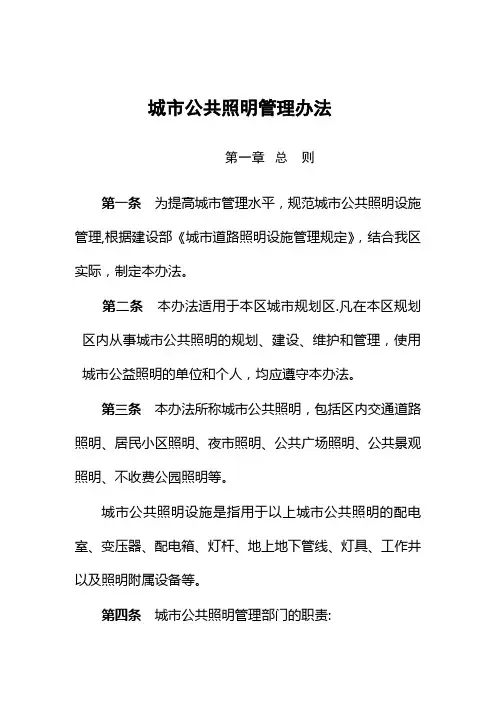 城市公共照明管理办法

第一章 总 则

第一条 为提高城市管理水平，规范城市公共照明设施管理,根据建设部《城市道路照明设施管理规定》，结合我区实际，制定本办法。

第二条 本办法适用于本区城市规划区.凡在本区规划区内从事城市公共照明的规划、建设、维护和管理，使用城市公益照明的单位和个人，均应遵守本办法。

第三条 本办法所称城市公共照明，包括区内交通道路照明、居民小区照明、夜市照明、公共广场照明、公共景观照明、不收费公园照明等。

城市公共照明设施是指用于以上城市公共照明的配电室、变压器、配电箱、灯杆、地上地下管线、灯具、工作井以及照明附属设备等。

第四条 城市公共照明管理部门的职责: